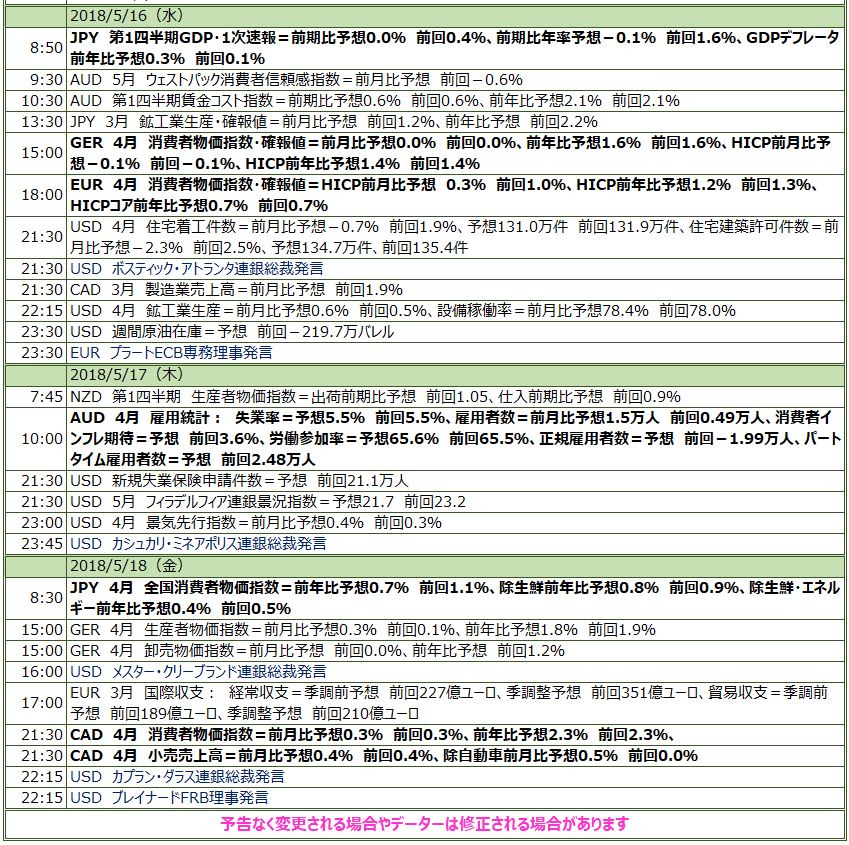 | | 2018/5/16（水） |
|---|---|
| 8:50 | JPY 第1四半期GDP・1次速報＝前期比予想0.0% 前回0.4%、前期比年率予想－0.1% 前回1.6%、GDPデフレータ前年比予想0.3% 前回0.1% |
| 9:30 | AUD 5月 ウェストパック消費者信頼感指数＝前月比予想 前回－0.6% |
| 10:30 | AUD 第1四半期賃金コスト指数＝前期比予想0.6% 前回0.6%、前年比予想2.1% 前回2.1% |
| 13:30 | JPY 3月 鉱工業生産・確報値＝前月比予想 前回1.2%、前年比予想 前回2.2% |
| 15:00 | GER 4月 消費者物価指数・確報値＝前月比予想0.0% 前回0.0%、前年比予想1.6% 前回1.6%、HICP前月比予想－0.1% 前回－0.1%、HICP前年比予想1.4% 前回1.4% |
| 18:00 | EUR 4月 消費者物価指数・確報値＝HICP前月比予想 0.3% 前回1.0%、HICP前年比予想1.2% 前回1.3%、HICPコア前年比予想0.7% 前回0.7% |
| 21:30 | USD 4月 住宅着工件数＝前月比予想－0.7% 前回1.9%、予想131.0万件 前回131.9万件、住宅建築許可件数＝前月比予想－2.3% 前回2.5%、予想134.7万件、前回135.4件 |
| 21:30 | USD ボスティック・アトランタ連銀総裁発言 |
| 21:30 | CAD 3月 製造業売上高＝前月比予想 前回1.9% |
| 22:15 | USD 4月 鉱工業生産＝前月比予想0.6% 前回0.5%、設備稼働率＝前月比予想78.4% 前回78.0% |
| 23:30 | USD 週間原油在庫＝予想 前回－219.7万バレル |
| 23:30 | EUR プラートECB専務理事発言 |
| | 2018/5/17（木） |
| 7:45 | NZD 第1四半期 生産者物価指数＝出荷前期比予想 前回1.05、仕入前期比予想 前回0.9% |
| 10:00 | AUD 4月 雇用統計： 失業率＝予想5.5% 前回5.5%、雇用者数＝前月比予想1.5万人 前回0.49万人、消費者インフレ期待＝予想 前回3.6%、労働参加率＝予想65.6% 前回65.5%、正規雇用者数＝予想 前回－1.99万人、パートタイム雇用者数＝予想 前回2.48万人 |
| 21:30 | USD 新規失業保険申請件数＝予想 前回21.1万人 |
| 21:30 | USD 5月 フィラデルフィア連銀景況指数＝予想21.7 前回23.2 |
| 23:00 | USD 4月 景気先行指数＝前月比予想0.4% 前回0.3% |
| 23:45 | USD カシュカリ・ミネアポリス連銀総裁発言 |
| | 2018/5/18（金） |
| 8:30 | JPY 4月 全国消費者物価指数＝前年比予想0.7% 前回1.1%、除生鮮前年比予想0.8% 前回0.9%、除生鮮・エネルギー前年比予想0.4% 前回0.5% |
| 15:00 | GER 4月 生産者物価指数＝前月比予想0.3% 前回0.1%、前年比予想1.8% 前回1.9% |
| 15:00 | GER 4月 卸売物価指数＝前月比予想 前回0.0%、前年比予想 前回1.2% |
| 16:00 | USD メスター・クリーブランド連銀総裁発言 |
| 17:00 | EUR 3月 国際収支： 経常収支＝季調前予想 前回227億ユーロ、季調整予想 前回351億ユーロ、貿易収支＝季調前予想 前回189億ユーロ、季調整予想 前回210億ユーロ |
| 21:30 | CAD 4月 消費者物価指数＝前月比予想0.3% 前回0.3%、前年比予想2.3% 前回2.3%、 |
| 21:30 | CAD 4月 小売売上高＝前月比予想0.4% 前回0.4%、除自動車前月比予想0.5% 前回0.0% |
| 22:15 | USD カプラン・ダラス連銀総裁発言 |
| 22:15 | USD ブレイナードFRB理事発言 |

予告なく変更される場合やデーターは修正される場合があります